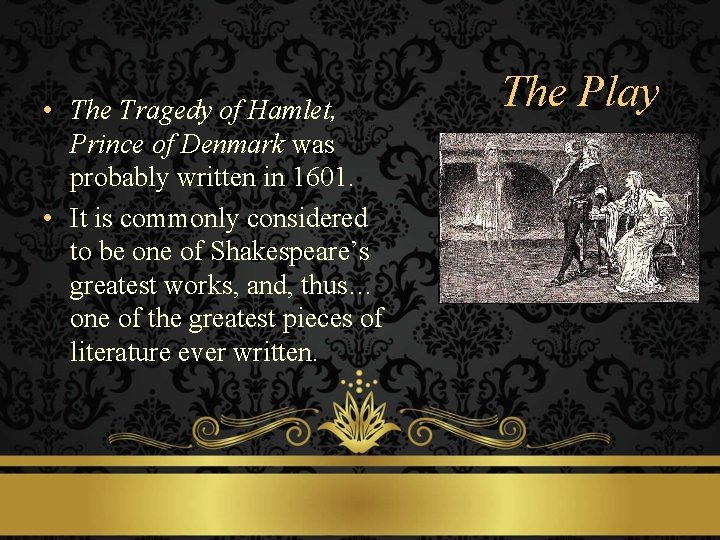 The Play

• The Tragedy of Hamlet, Prince of Denmark was probably written in 1601.
• It is commonly considered to be one of Shakespeare's greatest works, and, thus... one of the greatest pieces of literature ever written.